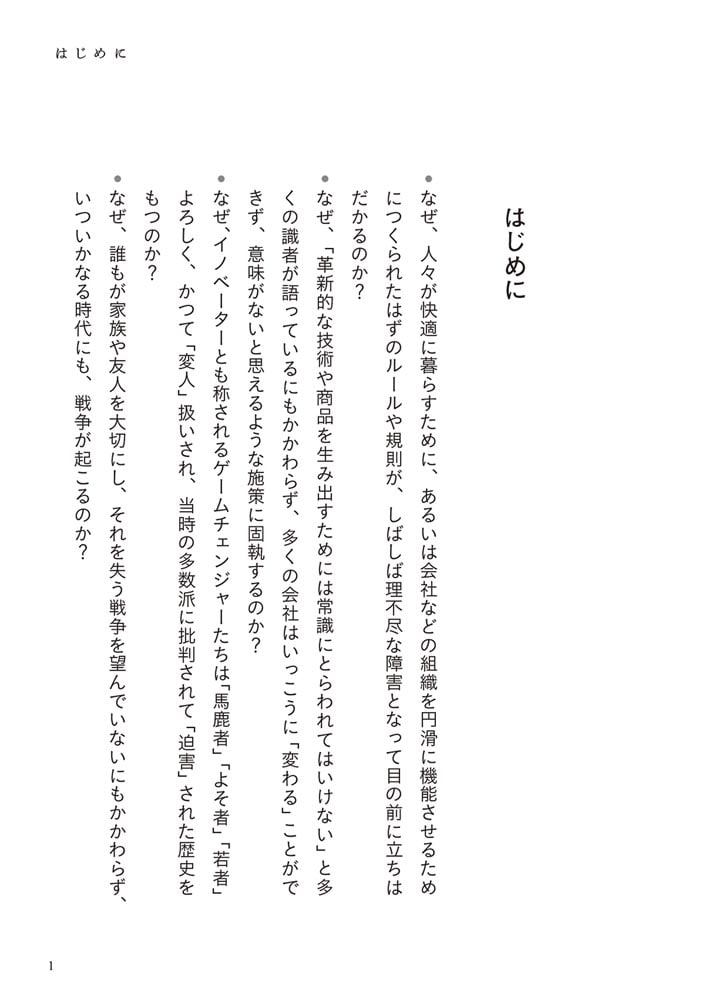 はじめに

はじめに

●なぜ、人々が快適に暮らすために、あるいは会社などの組織を円滑に機能させるためにつくられたはずのルールや規則が、しばしば理不尽な障害となって目の前に立ちはだかるのか？

●なぜ、「革新的な技術や商品を生み出すためには常識にとらわれてはいけない」と多くの識者が語っているにもかかわらず、多くの会社はいっこうに「変わる」ことができず、意味がないと思えるような施策に固執するのか？

●なぜ、イノベーターとも称されるゲームチェンジャーたちは「馬鹿者」「よそ者」「若者」よろしく、かつて「変人」扱いされ、当時の多数派に批判されて「迫害」された歴史をもつのか？

●なぜ、誰もが家族や友人を大切にし、それを失う戦争を望んでいないにもかかわらず、いついかなる時代にも、戦争が起こるのか？

1